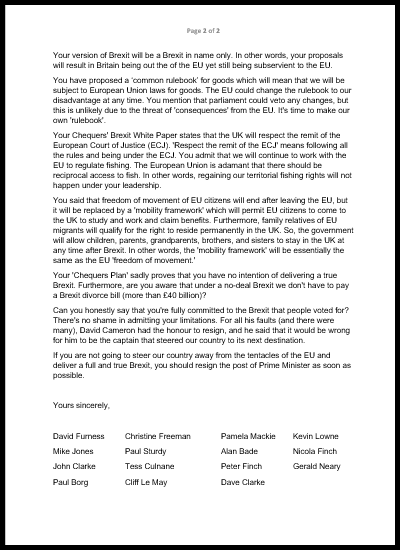 Page 2 of 2

Your version of Brexit will be a Brexit in name only. In other words, your proposals will result in Britain being out the of the EU yet still being subservient to the EU.

You have proposed a 'common rulebook' for goods which will mean that we will be subject to European Union laws for goods. The EU could change the rulebook to our disadvantage at any time. You mention that parliament could veto any changes, but this is unlikely due to the threat of 'consequences' from the EU. It's time to make our own 'rulebook'.

Your Chequers' Brexit White Paper states that the UK will respect the remit of the European Court of Justice (ECJ). 'Respect the remit of the ECJ' means following all the rules and being under the ECJ. You admit that we will continue to work with the EU to regulate fishing. The European Union is adamant that there should be reciprocal access to fish. In other words, regaining our territorial fishing rights will not happen under your leadership.

You said that freedom of movement of EU citizens will end after leaving the EU, but it will be replaced by a 'mobility framework' which will permit EU citizens to come to the UK to study and work and claim benefits. Furthermore, family relatives of EU migrants will qualify for the right to reside permanently in the UK. So, the government will allow children, parents, grandparents, brothers, and sisters to stay in the UK at any time after Brexit. In other words, the 'mobility framework' will be essentially the same as the EU 'freedom of movement.'

Your 'Chequers Plan' sadly proves that you have no intention of delivering a true Brexit. Furthermore, are you aware that under a no-deal Brexit we don't have to pay a Brexit divorce bill (more than £40 billion)?

Can you honestly say that you're fully committed to the Brexit that people voted for? There's no shame in admitting your limitations. For all his faults (and there were many), David Cameron had the honour to resign, and he said that it would be wrong for him to be the captain that steered our country to its next destination.

If you are not going to steer our country away from the tentacles of the EU and deliver a full and true Brexit, you should resign the post of Prime Minister as soon as possible.

Yours sincerely,

David Furness
Mike Jones
John Clarke
Paul Borg

Christine Freeman
Paul Sturdy
Tess Culnane
Cliff Le May

Pamela Mackie
Alan Bade
Peter Finch
Dave Clarke

Kevin Lowne
Nicola Finch
Gerald Neary